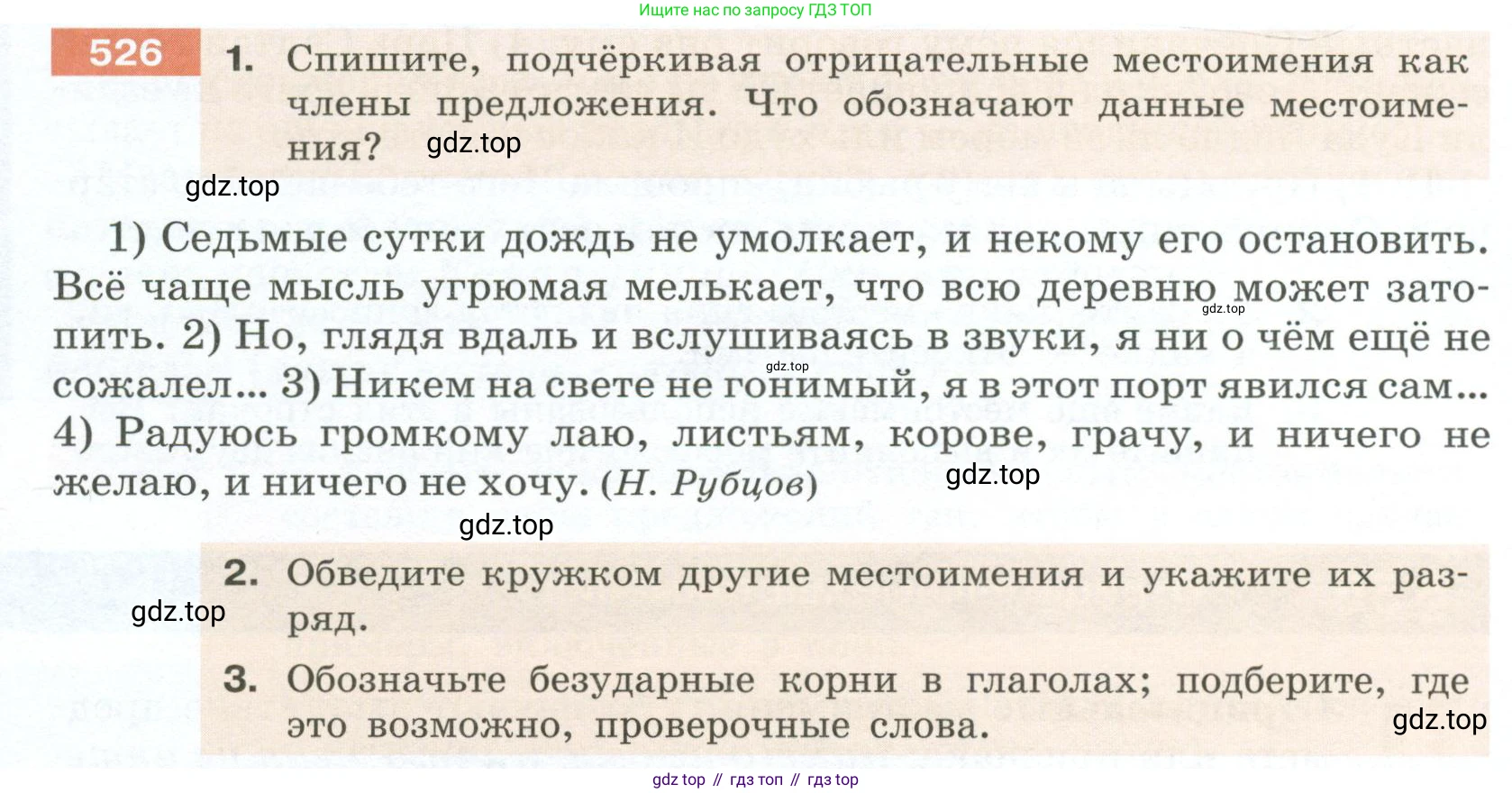 Ищите нас по запросу ГДЗ ТОП

526

1. Спишите, подчёркивая отрицательные местоимения как члены предложения. Что обозначают данные местоимения?

1) Седьмые сутки дождь не умолкает, и некому его остановить. Всё чаще мысль угрюмая мелькает, что всю деревню может затопить. 2) Но, глядя вдаль и вслушиваясь в звуки, я ни о чём ещё не сожалел... 3) Никем на свете не гонимый, я в этот порт явился сам... 4) Радуюсь громкому лаю, листьям, корове, грачу, и ничего не желаю, и ничего не хочу. (Н. Рубцов)

2. Обведите кружком другие местоимения и укажите их разряд.

3. Обозначьте безударные корни в глаголах; подберите, где это возможно, проверочные слова.

gdz top // гдз топ // гдз top

gdz.top